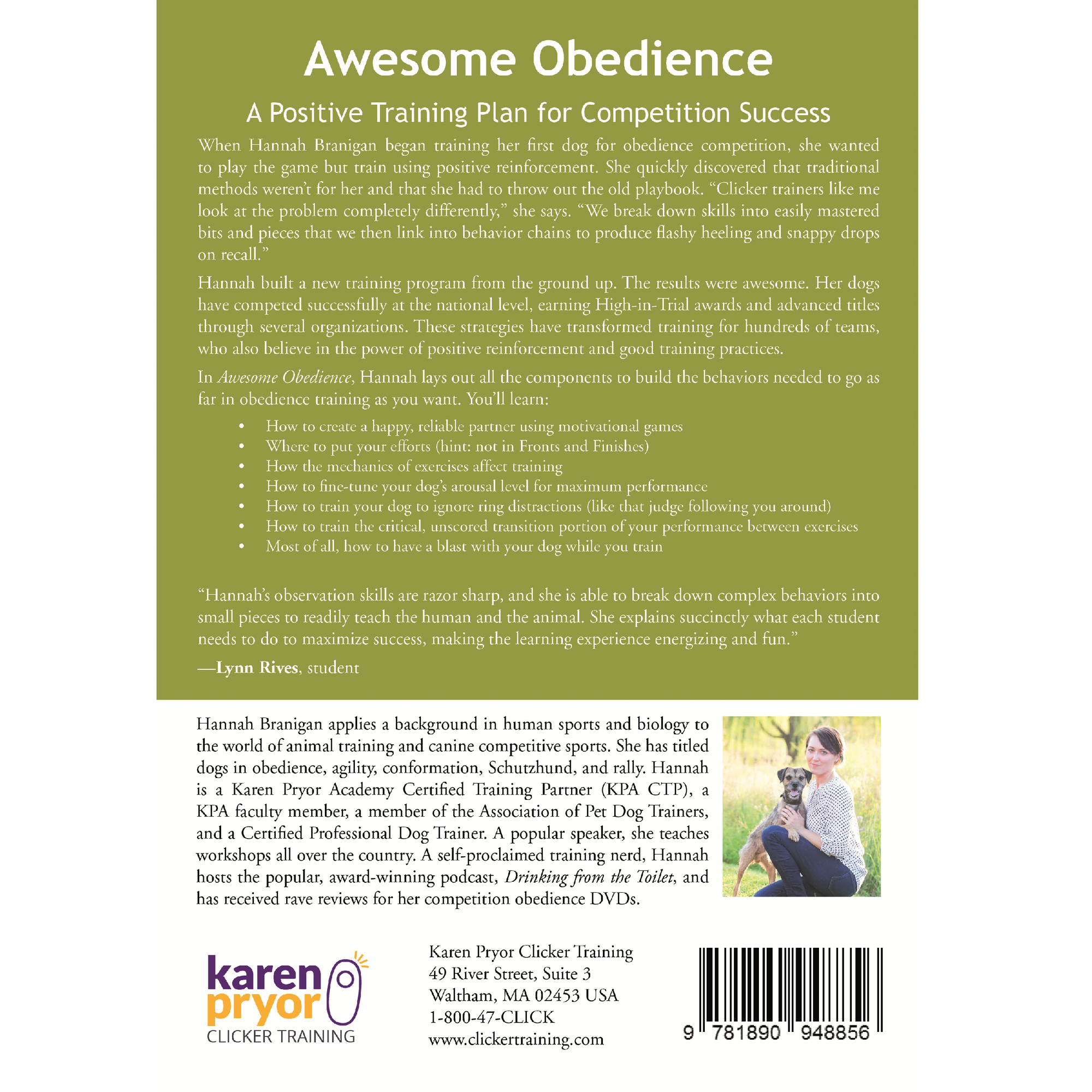 Awesome Obedience

A Positive Training Plan for Competition Success

When Hannah Branigan began training her first dog for obedience competition, she wanted to play the game but train using positive reinforcement. She quickly discovered that traditional methods weren't for her and that she had to throw out the old playbook. "Clicker trainers like me look at the problem completely differently," she says. "We break down skills into easily mastered bits and pieces that we then link into behavior chains to produce flashy heeling and snappy drops on recall."

Hannah built a new training program from the ground up. The results were awesome. Her dogs have competed successfully at the national level, earning High-in-Trial awards and advanced titles through several organizations. These strategies have transformed training for hundreds of teams, who also believe in the power of positive reinforcement and good training practices.

In Awesome Obedience, Hannah lays out all the components to build the behaviors needed to go as far in obedience training as you want. You'll learn:

• How to create a happy, reliable partner using motivational games
• Where to put your efforts (hint: not in Fronts and Finishes)
• How the mechanics of exercises affect training
• How to fine-tune your dog's arousal level for maximum performance
• How to train your dog to ignore ring distractions (like that judge following you around)
• How to train the critical, unscored transition portion of your performance between exercises
• Most of all, how to have a blast with your dog while you train

"Hannah's observation skills are razor sharp, and she is able to break down complex behaviors into small pieces to readily teach the human and the animal. She explains succinctly what each student needs to do to maximize success, making the learning experience energizing and fun."

—Lynn Rives, student

Hannah Branigan applies a background in human sports and biology to the world of animal training and canine competitive sports. She has titled dogs in obedience, agility, conformation, Schutzhund, and rally. Hannah is a Karen Pryor Academy Certified Training Partner (KPA CTP), a KPA faculty member, a member of the Association of Pet Dog Trainers, and a Certified Professional Dog Trainer. A popular speaker, she teaches workshops all over the country. A self-proclaimed training nerd, Hannah hosts the popular, award-winning podcast, Drinking from the Toilet, and has received rave reviews for her competition obedience DVDs.

karen
pryor
CLICKER TRAINING

Karen Pryor Clicker Training
49 River Street, Suite 3
Waltham, MA 02453 USA
1-800-47-CLICK
www.clickertraining.com

9 781890 948856